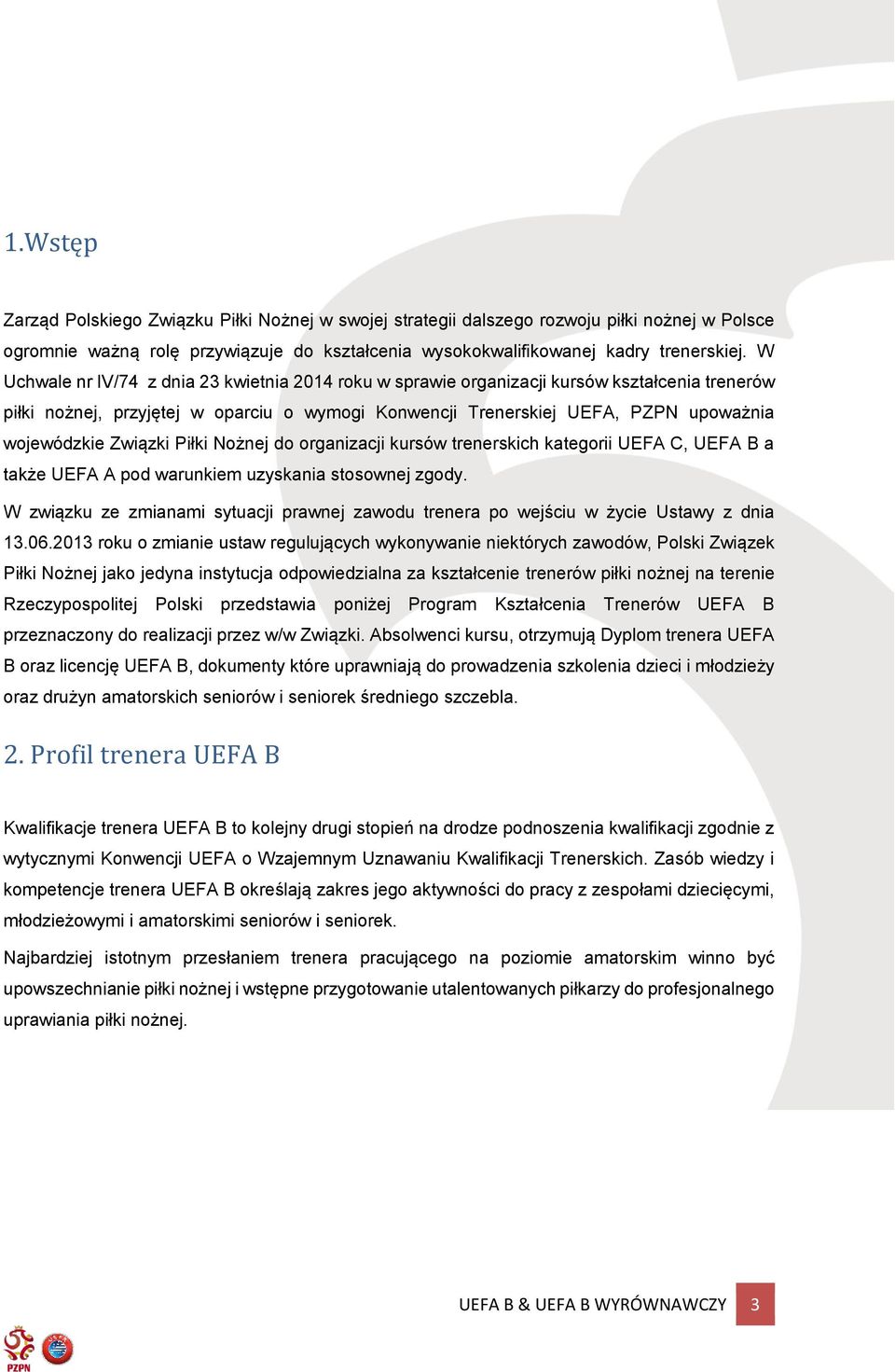 1.Wstęp

Zarząd Polskiego Związku Piłki Nożnej w swojej strategii dalszego rozwoju piłki nożnej w Polsce ogromnie ważną rolę przywiązuje do kształcenia wysokokwalifikowanej kadry trenerskiej. W Uchwale nr IV/74 z dnia 23 kwietnia 2014 roku w sprawie organizacji kursów kształcenia trenerów piłki nożnej, przyjętej w oparciu o wymogi Konwencji Trenerskiej UEFA, PZPN upoważnia wojewódzkie Związki Piłki Nożnej do organizacji kursów trenerskich kategorii UEFA C, UEFA B a także UEFA A pod warunkiem uzyskania stosownej zgody.

W związku ze zmianami sytuacji prawnej zawodu trenera po wejściu w życie Ustawy z dnia 13.06.2013 roku o zmianie ustaw regulujących wykonywanie niektórych zawodów, Polski Związek Piłki Nożnej jako jedyna instytucja odpowiedzialna za kształcenie trenerów piłki nożnej na terenie Rzeczypospolitej Polski przedstawia poniżej Program Kształcenia Trenerów UEFA B przeznaczony do realizacji przez w/w Związki. Absolwenci kursu, otrzymują Dyplom trenera UEFA B oraz licencję UEFA B, dokumenty które uprawniają do prowadzenia szkolenia dzieci i młodzieży oraz drużyn amatorskich seniorów i seniorek średniego szczebla.

2. Profil trenera UEFA B

Kwalifikacje trenera UEFA B to kolejny drugi stopień na drodze podnoszenia kwalifikacji zgodnie z wytycznymi Konwencji UEFA o Wzajemnym Uznawaniu Kwalifikacji Trenerskich. Zasób wiedzy i kompetencje trenera UEFA B określają zakres jego aktywności do pracy z zespołami dziecięcymi, młodzieżowymi i amatorskimi seniorów i seniorek.

Najbardziej istotnym przesłaniem trenera pracującego na poziomie amatorskim winno być upowszechnianie piłki nożnej i wstępne przygotowanie utalentowanych piłkarzy do profesjonalnego uprawiania piłki nożnej.

UEFA B & UEFA B WYRÓWNAWCZY 3

PZPN